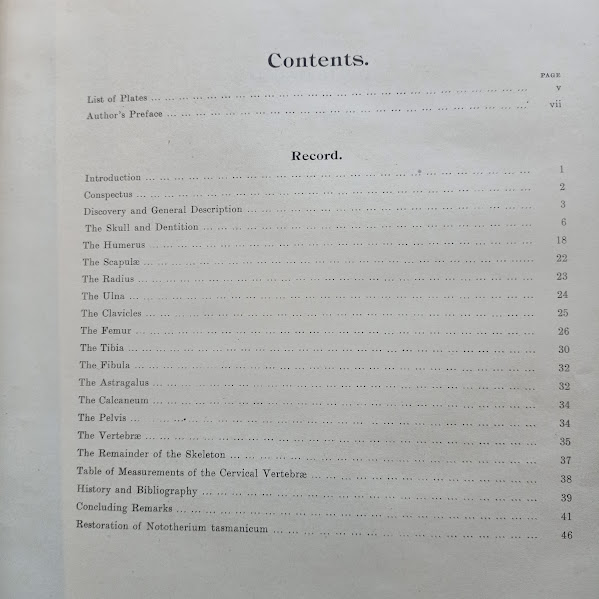 Contents.

PAGE

List of Plates ... v
Author's Preface ... vii

Record.

Introduction ... 1
Conspectus ... 2
Discovery and General Description ... 3
The Skull and Dentition ... 6
The Humerus ... 18
The Scapulæ ... 22
The Radius ... 23
The Ulna ... 24
The Clavicles ... 25
The Femur ... 26
The Tibia ... 30
The Fibula ... 32
The Astragalus ... 32
The Calcaneum ... 34
The Pelvis ... 34
The Vertebræ ... 35
The Remainder of the Skeleton ... 37
Table of Measurements of the Cervical Vertebræ ... 38
History and Bibliography ... 39
Concluding Remarks ... 41
Restoration of Nototherium tasmanicum ... 46